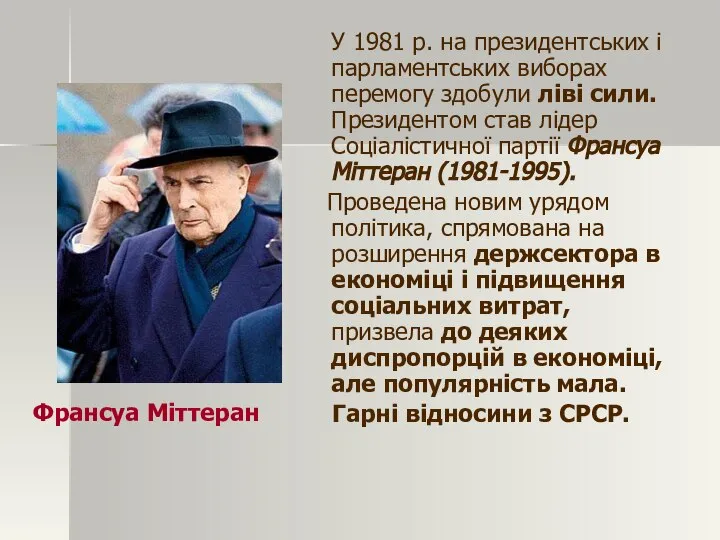 У 1981 р. на президентських і парламентських виборах перемогу здобули ліві сили. Президентом став лідер Соціалістичної партії Франсуа Міттеран (1981-1995).

Проведена новим урядом політика, спрямована на розширення держсектора в економіці і підвищення соціальних витрат, призвела до деяких диспропорцій в економіці, але популярність мала. Гарні відносини з СРСР.

Франсуа Міттеран